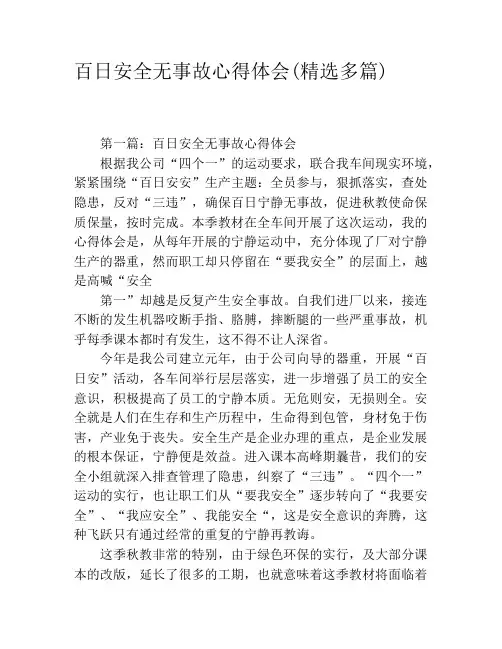 百日安全无事故心得体会(精选多篇)

第一篇：百日安全无事故心得体会

根据我公司“四个一”的运动要求，联合我车间现实环境，紧紧围绕“百日安安”生产主题：全员参与，狠抓落实，查处隐患，反对“三违”，确保百日宁静无事故，促进秋教使命保质保量，按时完成。本季教材在全车间开展了这次运动，我的心得体会是，从每年开展的宁静运动中，充分体现了厂对宁静生产的器重，然而职工却只停留在“要我安全”的层面上，越是高喊“安全

第一”却越是反复产生安全事故。自我们进厂以来，接连不断的发生机器咬断手指、胳膊，摔断腿的一些严重事故，机乎每季课本都时有发生，这不得不让人深省。

今年是我公司建立元年，由于公司向导的器重，开展“百日安”活动，各车间举行层层落实，进一步增强了员工的安全意识，积极提高了员工的宁静本质。无危则安，无损则全。安全就是人们在生存和生产历程中，生命得到包管，身材免于伤害，产业免于丧失。安全生产是企业办理的重点，是企业发展的根本保证，宁静便是效益。进入课本高峰期曩昔，我们的安全小组就深入排查管理了隐患，纠察了“三违”。“四个一”运动的实行，也让职工们从“要我安全”逐步转向了“我要安全”、“我应安全”、我能安全“，这是安全意识的奔腾，这种飞跃只有通过经常的重复的宁静再教诲。

这季秋教非常的特别，由于绿色环保的实行，及大部分课本的改版，延长了很多的工期，也就意味着这季教材将面临着